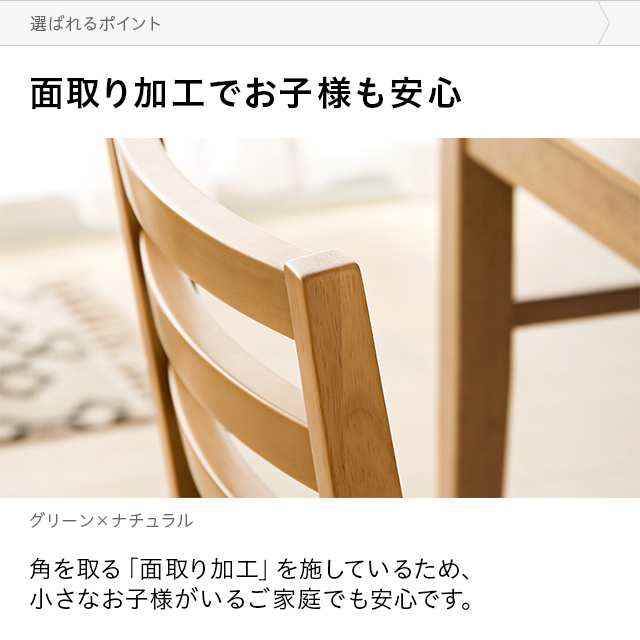 選ばれるポイント

面取り加工でお子様も安心

グリーン×ナチュラル

角を取る「面取り加工」を施しているため、小さなお子様がいるご家庭でも安心です。